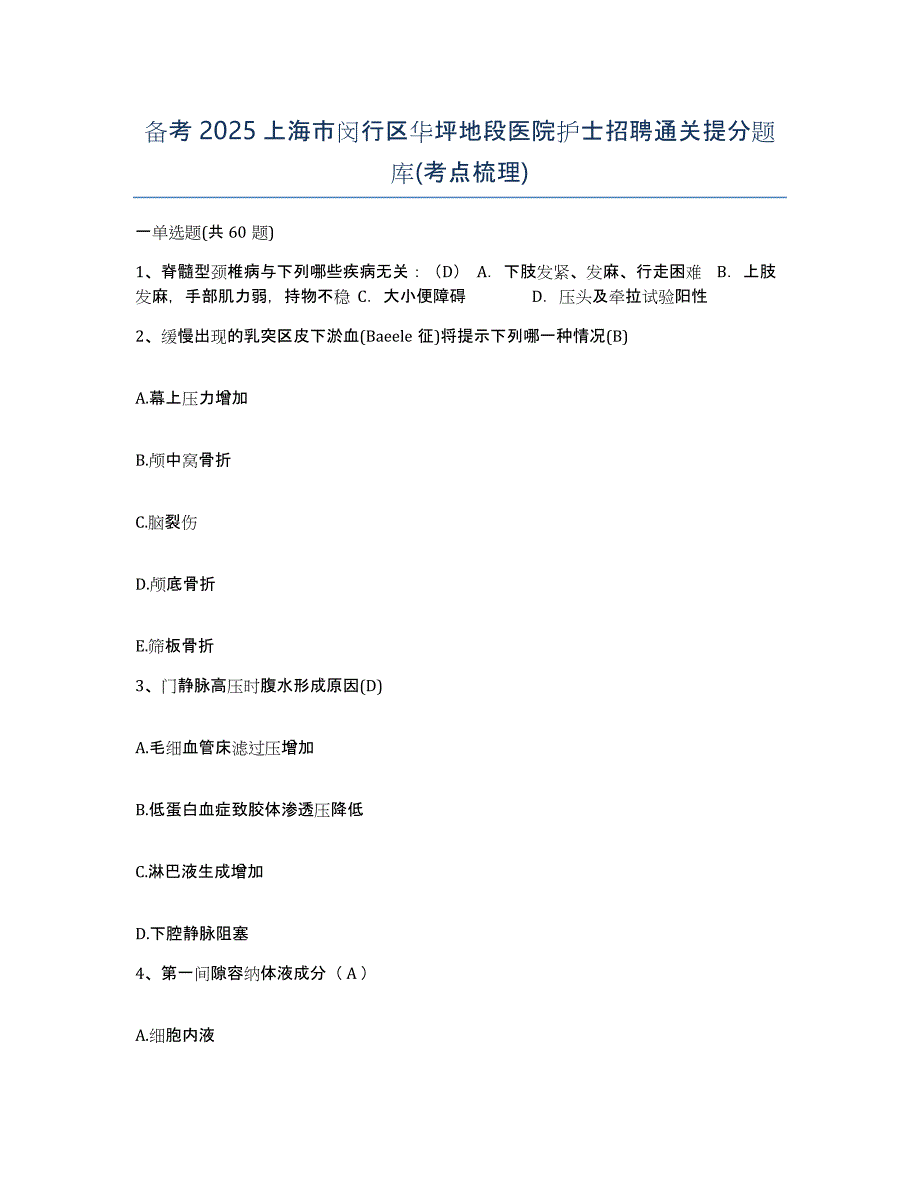 备考 2025 上海市闵行区华坪地段医院护士招聘通关提分题库(考点梳理)

一单选题(共 60 题)

1、脊髓型颈椎病与下列哪些疾病无关：（D） A. 下肢发紧、发麻、行走困难 B. 上肢发麻，手部肌力弱，持物不稳 C. 大小便障碍 D. 压头及牵拉试验阳性

2、缓慢出现的乳突区皮下淤血(Baeele 征)将提示下列哪一种情况(B)

A.幕上压力增加

B.颅中窝骨折

C.脑裂伤

D.颅底骨折

E.筛板骨折

3、门静脉高压时腹水形成原因(D)

A.毛细血管床滤过压增加

B.低蛋白血症致胶体渗透压降低

C.淋巴液生成增加

D.下腔静脉阻塞

4、第一间隙容纳体液成分（A）

A.细胞内液